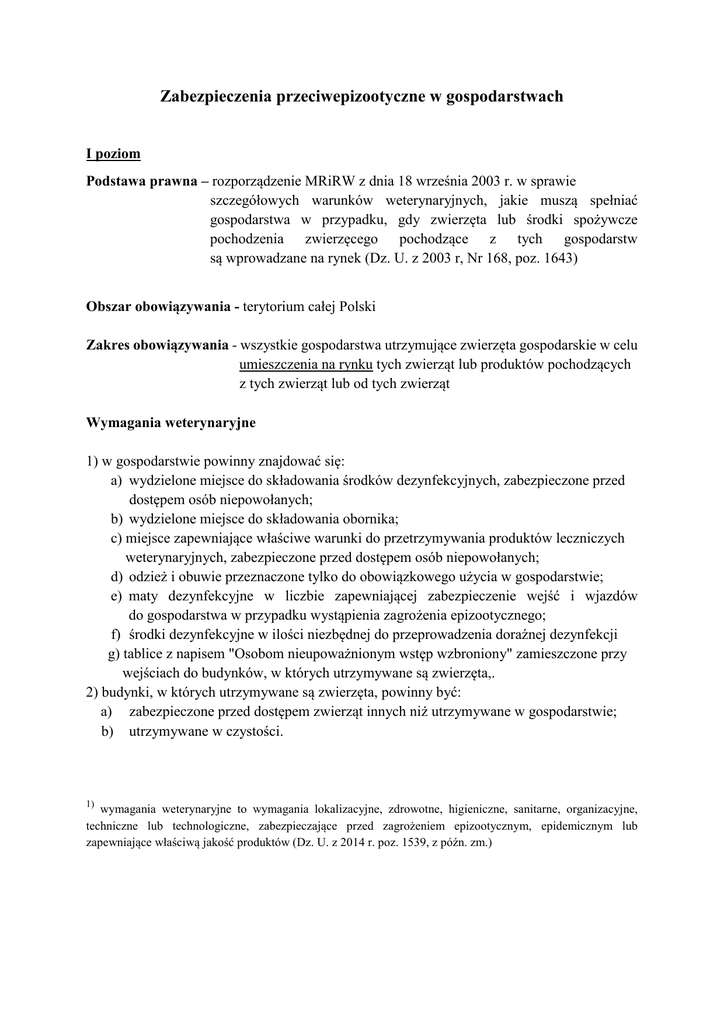 Zabezpieczenia przeciwepizootyczne w gospodarstwach

I poziom

Podstawa prawna – rozporządzenie MRiRW z dnia 18 września 2003 r. w sprawie szczegółowych warunków weterynaryjnych, jakie muszą spełniać gospodarstwa w przypadku, gdy zwierzęta lub środki spożywcze pochodzenia zwierzęcego pochodzące z tych gospodarstw są wprowadzane na rynek (Dz. U. z 2003 r, Nr 168, poz. 1643)

Obszar obowiązywania - terytorium całej Polski

Zakres obowiązywania - wszystkie gospodarstwa utrzymujące zwierzęta gospodarskie w celu umieszczenia na rynku tych zwierząt lub produktów pochodzących z tych zwierząt lub od tych zwierząt

Wymagania weterynaryjne

1) w gospodarstwie powinny znajdować się:
a) wydzielone miejsce do składowania środków dezynfekcyjnych, zabezpieczone przed dostępem osób niepowołanych;
b) wydzielone miejsce do składowania obornika;
c) miejsce zapewniające właściwe warunki do przetrzymywania produktów leczniczych weterynaryjnych, zabezpieczone przed dostępem osób niepowołanych;
d) odzież i obuwie przeznaczone tylko do obowiązkowego użycia w gospodarstwie;
e) maty dezynfekcyjne w liczbie zapewniającej zabezpieczenie wejść i wjazdów do gospodarstwa w przypadku wystąpienia zagrożenia epizootycznego;
f) środki dezynfekcyjne w ilości niezbędnej do przeprowadzenia doraźnej dezynfekcji
g) tablice z napisem "Osobom nieupoważnionym wstęp wzbroniony" zamieszczone przy wejściach do budynków, w których utrzymywane są zwierzęta,.
2) budynki, w których utrzymywane są zwierzęta, powinny być:
a) zabezpieczone przed dostępem zwierząt innych niż utrzymywane w gospodarstwie;
b) utrzymywane w czystości.

$^{1)}$ wymagania weterynaryjne to wymagania lokalizacyjne, zdrowotne, higieniczne, sanitarne, organizacyjne, techniczne lub technologiczne, zabezpieczające przed zagrożeniem epizootycznym, epidemicznym lub zapewniające właściwą jakość produktów (Dz. U. z 2014 r. poz. 1539, z późn. zm.)